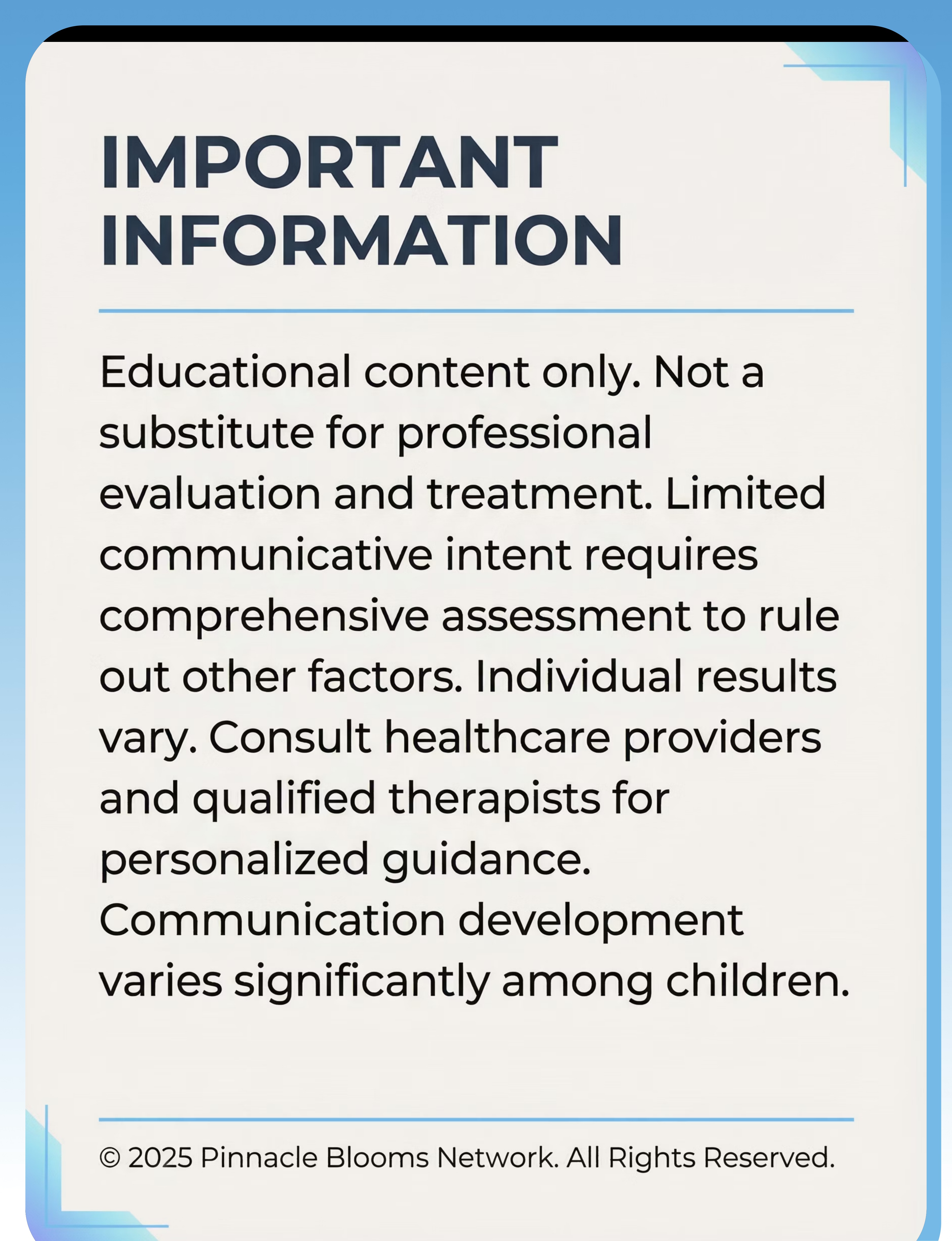 IMPORTANT INFORMATION

Educational content only. Not a substitute for professional evaluation and treatment. Limited communicative intent requires comprehensive assessment to rule out other factors. Individual results vary. Consult healthcare providers and qualified therapists for personalized guidance. Communication development varies significantly among children.

© 2025 Pinnacle Blooms Network. All Rights Reserved.